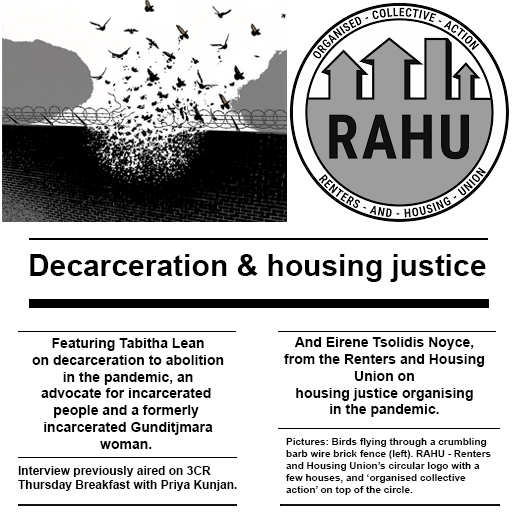 ORGANISED - COLLECTIVE - ACTION

RAHU

RENTERS - AND - HOUSING - UNION

Decarceration & housing justice

Featuring Tabitha Lean on decarceration to abolition in the pandemic, an advocate for incarcerated people and a formerly incarcerated Gunditjmara woman.

Interview previously aired on 3CR Thursday Breakfast with Priya Kunjan.

And Eirene Tsolidis Noyce, from the Renters and Housing Union on housing justice organising in the pandemic.

Pictures: Birds flying through a crumbling barb wire brick fence (left). RAHU - Renters and Housing Union's circular logo with a few houses, and 'organised collective action' on top of the circle.